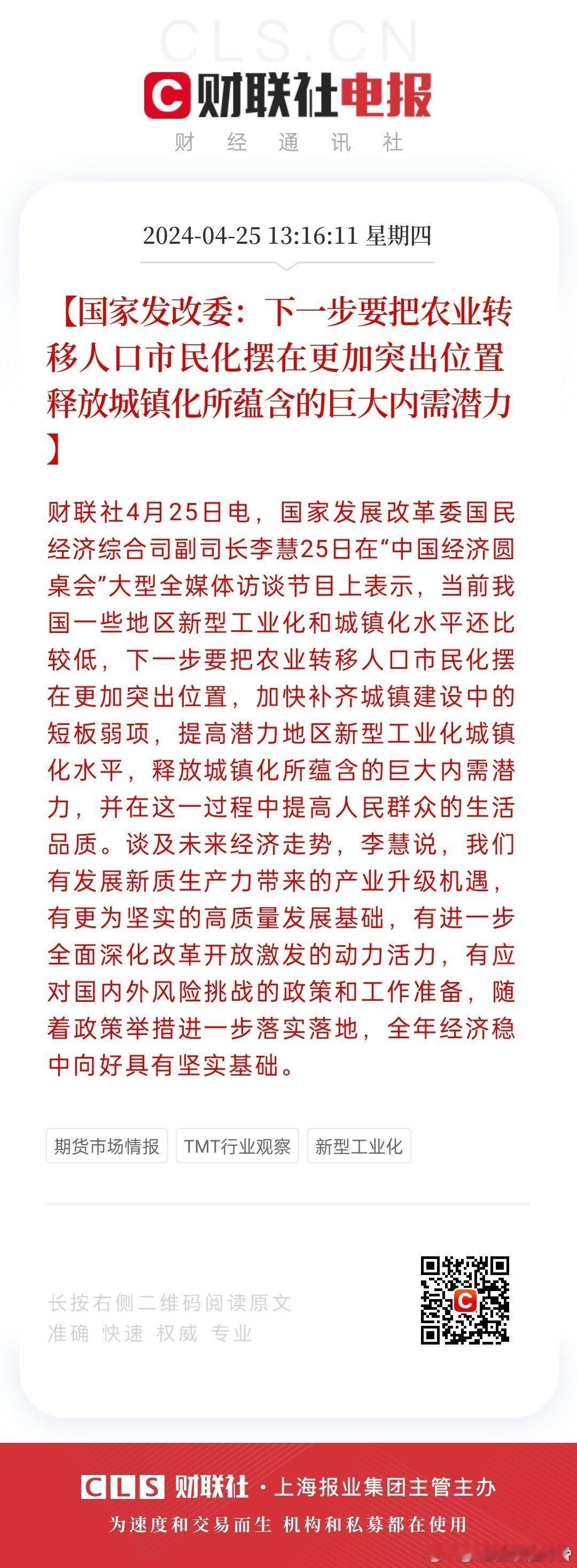 CLS.CN
财联社电报
财 经 通 讯 社

2024-04-25 13:16:11 星期四

【国家发改委：下一步要把农业转移人口市民化摆在更加突出位置 释放城镇化所蕴含的巨大内需潜力】

财联社4月25日电，国家发展改革委国民经济综合司副司长李慧25日在“中国经济圆桌会”大型全媒体访谈节目上表示，当前我国一些地区新型工业化和城镇化水平还比较低，下一步要把农业转移人口市民化摆在更加突出位置，加快补齐城镇建设中的短板弱项，提高潜力地区新型工业化城镇化水平，释放城镇化所蕴含的巨大内需潜力，并在这一过程中提高人民群众的生活品质。谈及未来经济走势，李慧说，我们有发展新质生产力带来的产业升级机遇，有更为坚实的高质量发展基础，有进一步全面深化改革开放激发的动力活力，有应对国内外风险挑战的政策和工作准备，随着政策举措进一步落实落地，全年经济稳中向好具有坚实基础。

期货市场情报 TMT行业观察 新型工业化

长按右侧二维码阅读原文
准确 快速 权威 专业

CLS 财联社 · 上海报业集团主管主办
为速度和交易而生 机构和私募都在使用